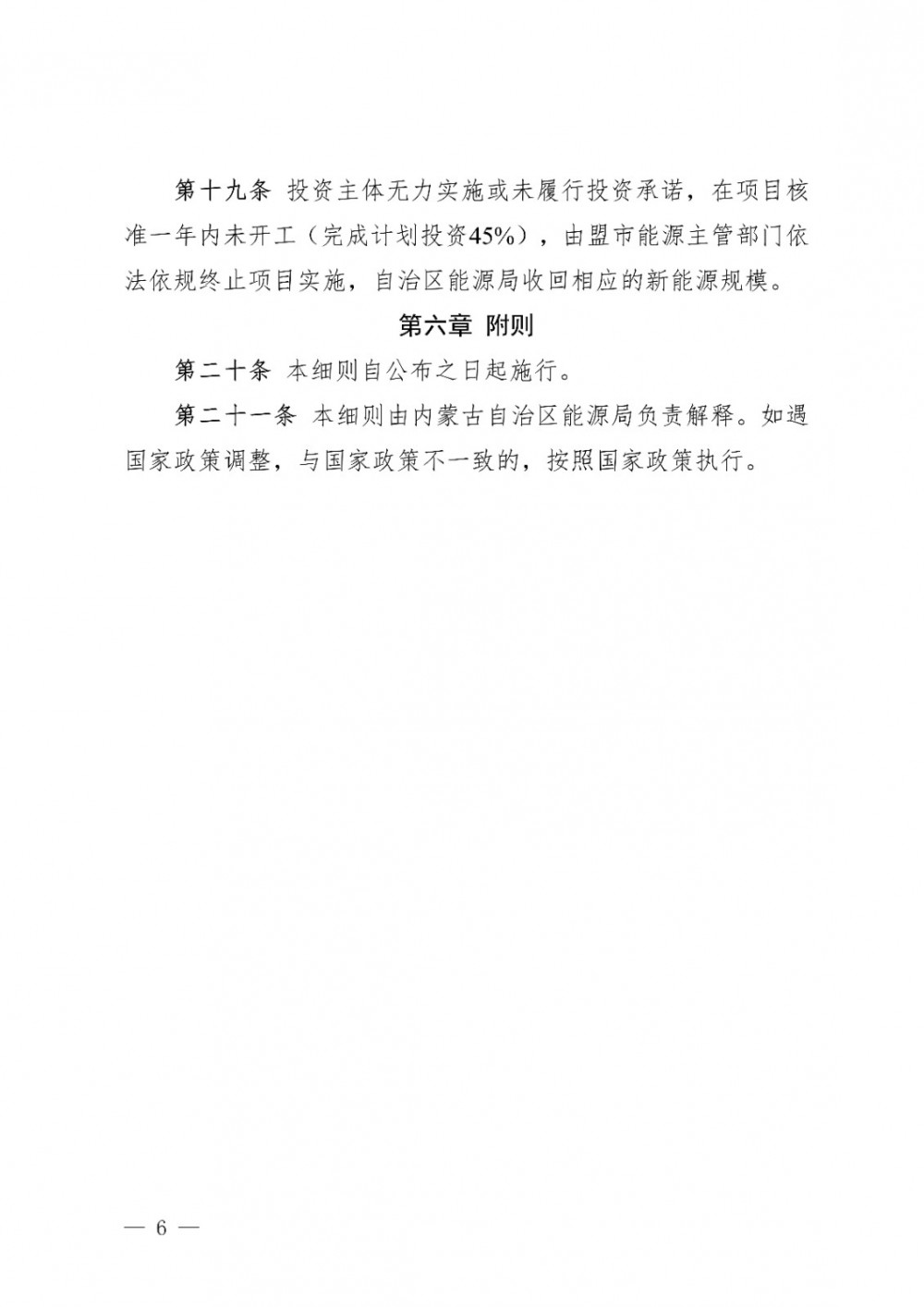 第十九条 投资主体无力实施或未履行投资承诺，在项目核准一年内未开工（完成计划投资45%），由盟市能源主管部门依法依规终止项目实施，自治区能源局收回相应的新能源规模。

第六章 附则

第二十条 本细则自公布之日起施行。

第二十一条 本细则由内蒙古自治区能源局负责解释。如遇国家政策调整，与国家政策不一致的，按照国家政策执行。

— 6 —